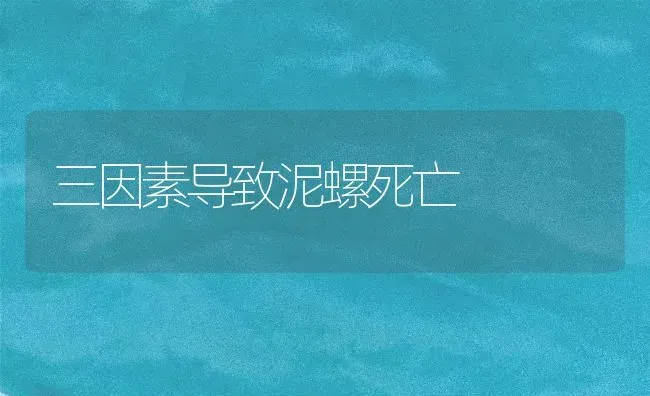 三因素导致泥螺死亡